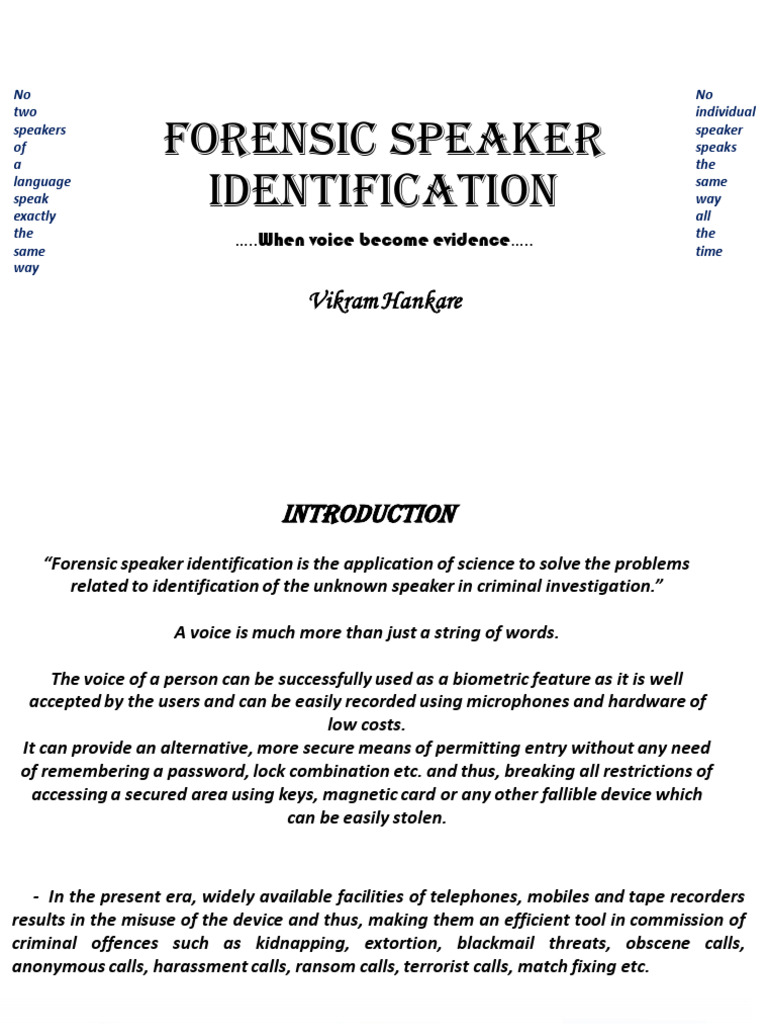 No two speakers of a language speak exactly the same way

FORENSIC SPEAKER IDENTIFICATION

…..When voice become evidence…..

Vikram Hankare

No individual speaker speaks the same way all the time

INTRODUCTION

“Forensic speaker identification is the application of science to solve the problems related to identification of the unknown speaker in criminal investigation.”

A voice is much more than just a string of words.

The voice of a person can be successfully used as a biometric feature as it is well accepted by the users and can be easily recorded using microphones and hardware of low costs.
It can provide an alternative, more secure means of permitting entry without any need of remembering a password, lock combination etc. and thus, breaking all restrictions of accessing a secured area using keys, magnetic card or any other fallible device which can be easily stolen.

- In the present era, widely available facilities of telephones, mobiles and tape recorders results in the misuse of the device and thus, making them an efficient tool in commission of criminal offences such as kidnapping, extortion, blackmail threats, obscene calls, anonymous calls, harassment calls, ransom calls, terrorist calls, match fixing etc.